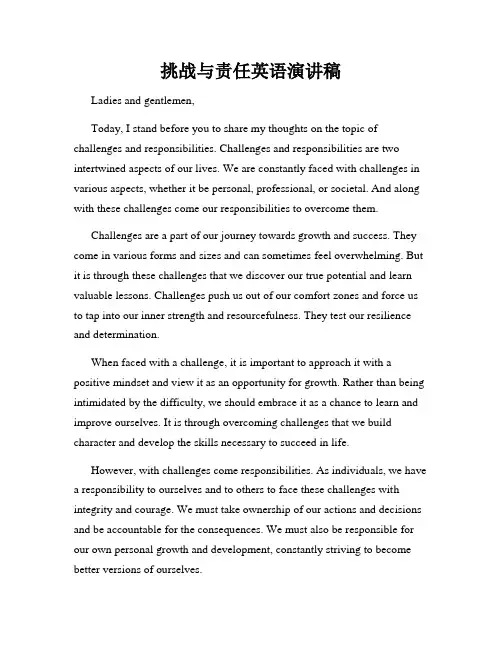 挑战与责任英语演讲稿

Ladies and gentlemen,

Today, I stand before you to share my thoughts on the topic of challenges and responsibilities. Challenges and responsibilities are two intertwined aspects of our lives. We are constantly faced with challenges in various aspects, whether it be personal, professional, or societal. And along with these challenges come our responsibilities to overcome them.

Challenges are a part of our journey towards growth and success. They come in various forms and sizes and can sometimes feel overwhelming. But it is through these challenges that we discover our true potential and learn valuable lessons. Challenges push us out of our comfort zones and force us to tap into our inner strength and resourcefulness. They test our resilience and determination.

When faced with a challenge, it is important to approach it with a positive mindset and view it as an opportunity for growth. Rather than being intimidated by the difficulty, we should embrace it as a chance to learn and improve ourselves. It is through overcoming challenges that we build character and develop the skills necessary to succeed in life.

However, with challenges come responsibilities. As individuals, we have a responsibility to ourselves and to others to face these challenges with integrity and courage. We must take ownership of our actions and decisions and be accountable for the consequences. We must also be responsible for our own personal growth and development, constantly striving to become better versions of ourselves.